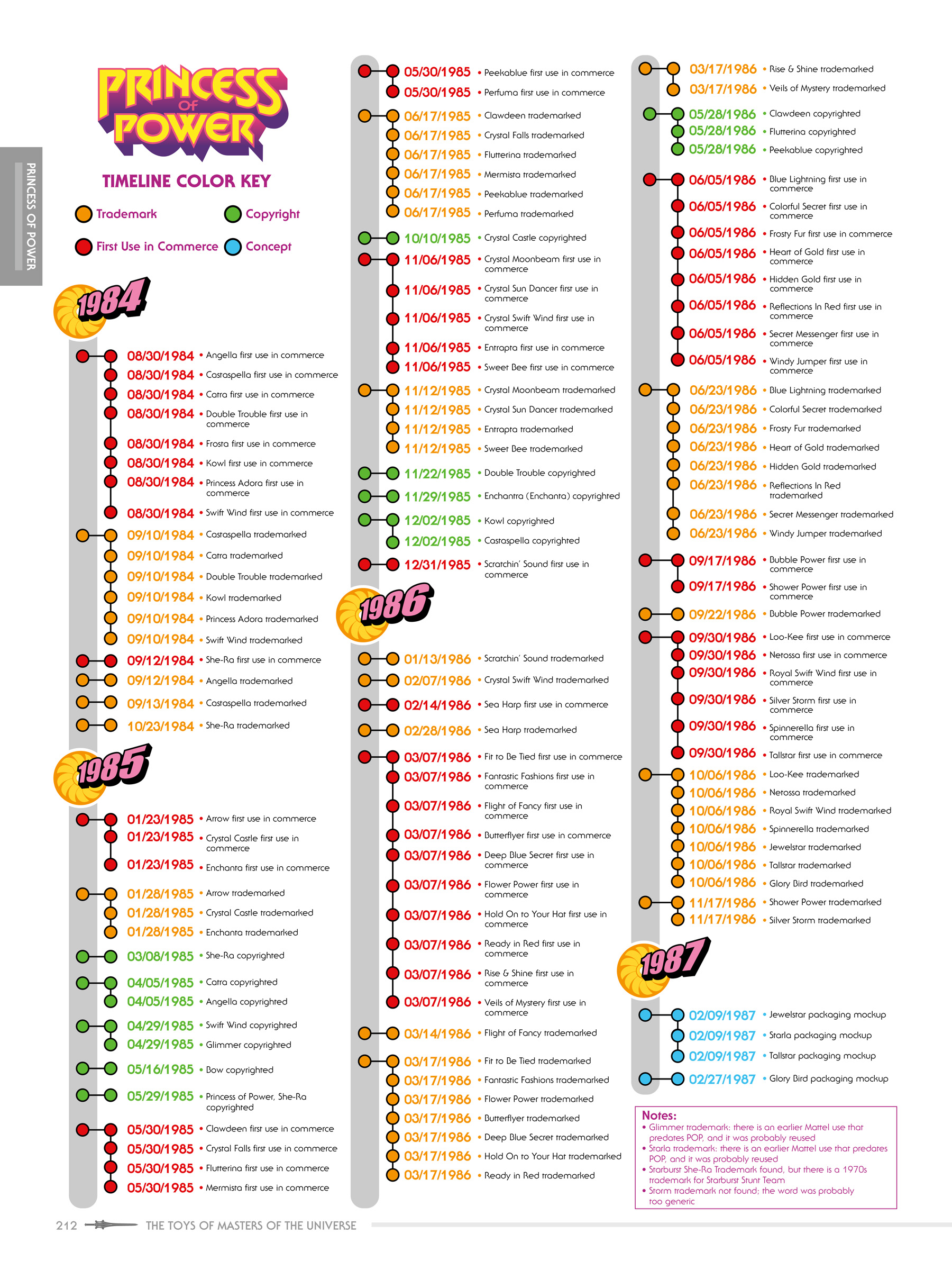 PRINCESS OF POWER

PRINCESS OF POWER

TIMELINE COLOR KEY

Trademark
Copyright
First Use in Commerce
Concept

1984

08/30/1984 • Angella first use in commerce
08/30/1984 • Castaspella first use in commerce
08/30/1984 • Catra first use in commerce
08/30/1984 • Double Trouble first use in commerce
08/30/1984 • Frosta first use in commerce
08/30/1984 • Kowl first use in commerce
08/30/1984 • Princess Adora first use in commerce
08/30/1984 • Swift Wind first use in commerce
09/10/1984 • Castaspella trademarked
09/10/1984 • Catra trademarked
09/10/1984 • Double Trouble trademarked
09/10/1984 • Kowl trademarked
09/10/1984 • Princess Adora trademarked
09/10/1984 • Swift Wind trademarked
09/12/1984 • She-Ra first use in commerce
09/12/1984 • Angella trademarked
09/13/1984 • Castaspella trademarked
10/23/1984 • She-Ra trademarked

1985

01/23/1985 • Arrow first use in commerce
01/23/1985 • Crystal Castle first use in commerce
01/23/1985 • Enchanta first use in commerce
01/28/1985 • Arrow trademarked
01/28/1985 • Crystal Castle trademarked
01/28/1985 • Enchanta trademarked
03/08/1985 • She-Ra copyrighted
04/05/1985 • Catra copyrighted
04/05/1985 • Angella copyrighted
04/29/1985 • Swift Wind copyrighted
04/29/1985 • Glimmer copyrighted
05/16/1985 • Bow copyrighted
05/29/1985 • Princess of Power, She-Ra copyrighted
05/30/1985 • Clawdeen first use in commerce
05/30/1985 • Crystal Falls first use in commerce
05/30/1985 • Flutterina first use in commerce
05/30/1985 • Mermista first use in commerce
05/30/1985 • Peekablue first use in commerce
05/30/1985 • Perfuma first use in commerce
06/17/1985 • Clawdeen trademarked
06/17/1985 • Crystal Falls trademarked
06/17/1985 • Flutterina trademarked
06/17/1985 • Mermista trademarked
06/17/1985 • Peekablue trademarked
06/17/1985 • Perfuma trademarked
10/10/1985 • Crystal Castle copyrighted
11/06/1985 • Crystal Moonbeam first use in commerce
11/06/1985 • Crystal Sun Dancer first use in commerce
11/06/1985 • Crystal Swift Wind first use in commerce
11/06/1985 • Entrapta first use in commerce
11/06/1985 • Sweet Bee first use in commerce
11/12/1985 • Crystal Moonbeam trademarked
11/12/1985 • Crystal Sun Dancer trademarked
11/12/1985 • Entrapta trademarked
11/12/1985 • Sweet Bee trademarked
11/22/1985 • Double Trouble copyrighted
11/29/1985 • Enchantra (Enchanta) copyrighted
12/02/1985 • Kowl copyrighted
12/02/1985 • Castaspella copyrighted
12/31/1985 • Scratchin' Sound first use in commerce

1986

01/13/1986 • Scratchin' Sound trademarked
02/07/1986 • Crystal Swift Wind trademarked
02/14/1986 • Sea Harp first use in commerce
02/28/1986 • Sea Harp trademarked
03/07/1986 • Fit to Be Tied first use in commerce
03/07/1986 • Fantastic Fashions first use in commerce
03/07/1986 • Flight of Fancy first use in commerce
03/07/1986 • Butterflyer first use in commerce
03/07/1986 • Deep Blue Secret first use in commerce
03/07/1986 • Flower Power first use in commerce
03/07/1986 • Hold On to Your Hat first use in commerce
03/07/1986 • Ready in Red first use in commerce
03/07/1986 • Rise & Shine first use in commerce
03/07/1986 • Veils of Mystery first use in commerce
03/14/1986 • Flight of Fancy trademarked
03/17/1986 • Fit to Be Tied trademarked
03/17/1986 • Fantastic Fashions trademarked
03/17/1986 • Flower Power trademarked
03/17/1986 • Butterflyer trademarked
03/17/1986 • Deep Blue Secret trademarked
03/17/1986 • Hold On to Your Hat trademarked
03/17/1986 • Ready in Red trademarked
03/17/1986 • Rise & Shine trademarked
03/17/1986 • Veils of Mystery trademarked
05/28/1986 • Clawdeen copyrighted
05/28/1986 • Flutterina copyrighted
05/28/1986 • Peekablue copyrighted
06/05/1986 • Blue Lightning first use in commerce
06/05/1986 • Colorful Secret first use in commerce
06/05/1986 • Frosty Fur first use in commerce
06/05/1986 • Heart of Gold first use in commerce
06/05/1986 • Hidden Gold first use in commerce
06/05/1986 • Reflections In Red first use in commerce
06/05/1986 • Secret Messenger first use in commerce
06/05/1986 • Windy Jumper first use in commerce
06/23/1986 • Blue Lightning trademarked
06/23/1986 • Colorful Secret trademarked
06/23/1986 • Frosty Fur trademarked
06/23/1986 • Heart of Gold trademarked
06/23/1986 • Hidden Gold trademarked
06/23/1986 • Reflections In Red trademarked
06/23/1986 • Secret Messenger trademarked
06/23/1986 • Windy Jumper trademarked
09/17/1986 • Bubble Power first use in commerce
09/17/1986 • Shower Power first use in commerce
09/22/1986 • Bubble Power trademarked
09/30/1986 • Loo-Kee first use in commerce
09/30/1986 • Netossa first use in commerce
09/30/1986 • Royal Swift Wind first use in commerce
09/30/1986 • Silver Storm first use in commerce
09/30/1986 • Spinnerella first use in commerce
09/30/1986 • Tallstar first use in commerce
10/06/1986 • Loo-Kee trademarked
10/06/1986 • Netossa trademarked
10/06/1986 • Royal Swift Wind trademarked
10/06/1986 • Spinnerella trademarked
10/06/1986 • Jewelstar trademarked
10/06/1986 • Tallstar trademarked
10/06/1986 • Glory Bird trademarked
11/17/1986 • Shower Power trademarked
11/17/1986 • Silver Storm trademarked

1987

02/09/1987 • Jewelstar packaging mockup
02/09/1987 • Starla packaging mockup
02/09/1987 • Tallstar packaging mockup
02/27/1987 • Glory Bird packaging mockup

Notes:
• Glimmer trademark: there is an earlier Mattel use that predates POP, and it was probably reused
• Starla trademark: there is an earlier Mattel use that predates POP, and it was probably reused
• Starburst She-Ra Trademark found, but there is a 1970s trademark for Starburst Stunt Team
• Storm trademark not found; the word was probably too generic

212 THE TOYS OF MASTERS OF THE UNIVERSE